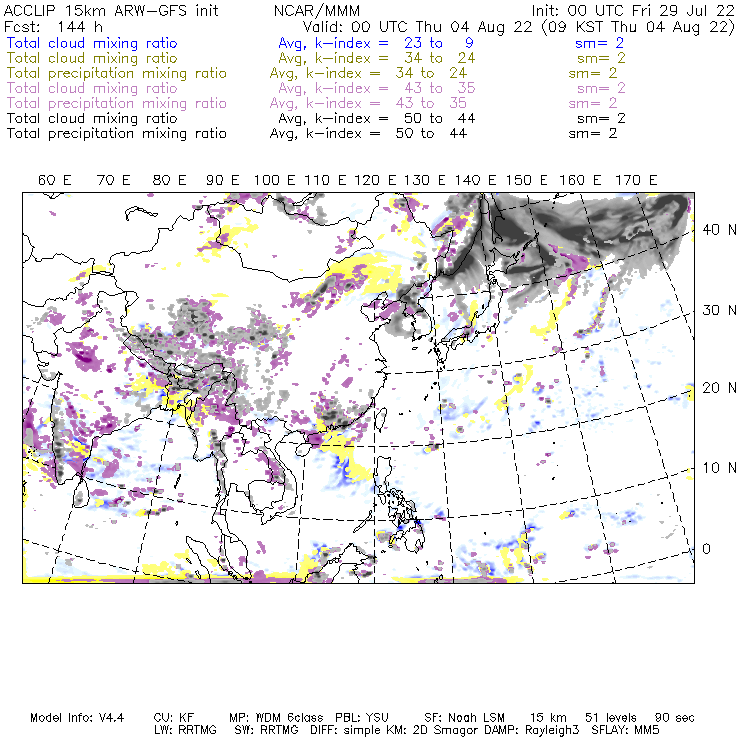 ACCLIP 15km ARW-GFS init NCAR/MMM Init: 00 UTC Fri 29 Jul 22
Fcst: 144 h Valid: 00 UTC Thu 04 Aug 22 (09 KST Thu 04 Aug 22)
Total cloud mixing ratio Avg, k-index = 23 to 9 sm= 2
Total cloud mixing ratio Avg, k-index = 34 to 24 sm= 2
Total precipitation mixing ratio Avg, k-index = 34 to 24 sm= 2
Total cloud mixing ratio Avg, k-index = 43 to 35 sm= 2
Total precipitation mixing ratio Avg, k-index = 43 to 35 sm= 2
Total cloud mixing ratio Avg, k-index = 50 to 44 sm= 2
Total precipitation mixing ratio Avg, k-index = 50 to 44 sm= 2

60 E 70 E 80 E 90 E 100 E 110 E 120 E 130 E 140 E 150 E 160 E 170 E

40 N
30 N
20 N
10 N
0

Model Info: V4.4 CU: KF MP: WDM 6class PBL: YSU SF: Noah LSM 15 km 51 levels 90 sec
LW: RRTMG SW: RRTMG DIFF: simple KM: 2D Smagor DAMP: Rayleigh3 SFLAY: MM5